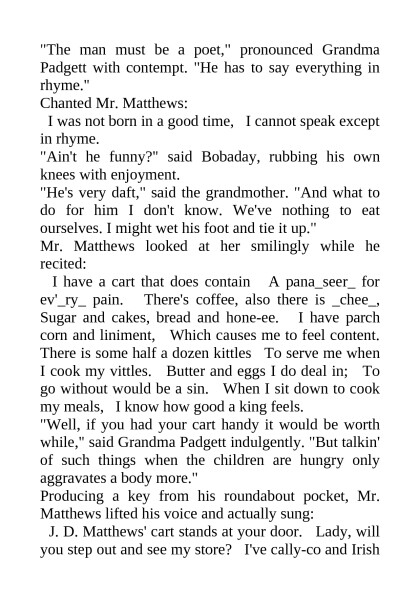 "The man must be a poet," pronounced Grandma Padgett with contempt. "He has to say everything in rhyme."
Chanted Mr. Matthews:
I was not born in a good time, I cannot speak except in rhyme.
"Ain't he funny?" said Bobaday, rubbing his own knees with enjoyment.
"He's very daft," said the grandmother. "And what to do for him I don't know. We've nothing to eat ourselves. I might wet his foot and tie it up."
Mr. Matthews looked at her smilingly while he recited:
I have a cart that does contain A pana_seer_ for ev'_ry_ pain. There's coffee, also there is _chee_, Sugar and cakes, bread and hone-ee. I have parch corn and liniment, Which causes me to feel content. There is some half a dozen kittles To serve me when I cook my vittles. Butter and eggs I do deal in; To go without would be a sin. When I sit down to cook my meals, I know how good a king feels.
"Well, if you had your cart handy it would be worth while," said Grandma Padgett indulgently. "But talkin' of such things when the children are hungry only aggravates a body more."
Producing a key from his roundabout pocket, Mr. Matthews lifted his voice and actually sung:
J. D. Matthews' cart stands at your door. Lady, will you step out and see my store? I've cally-co and Irish